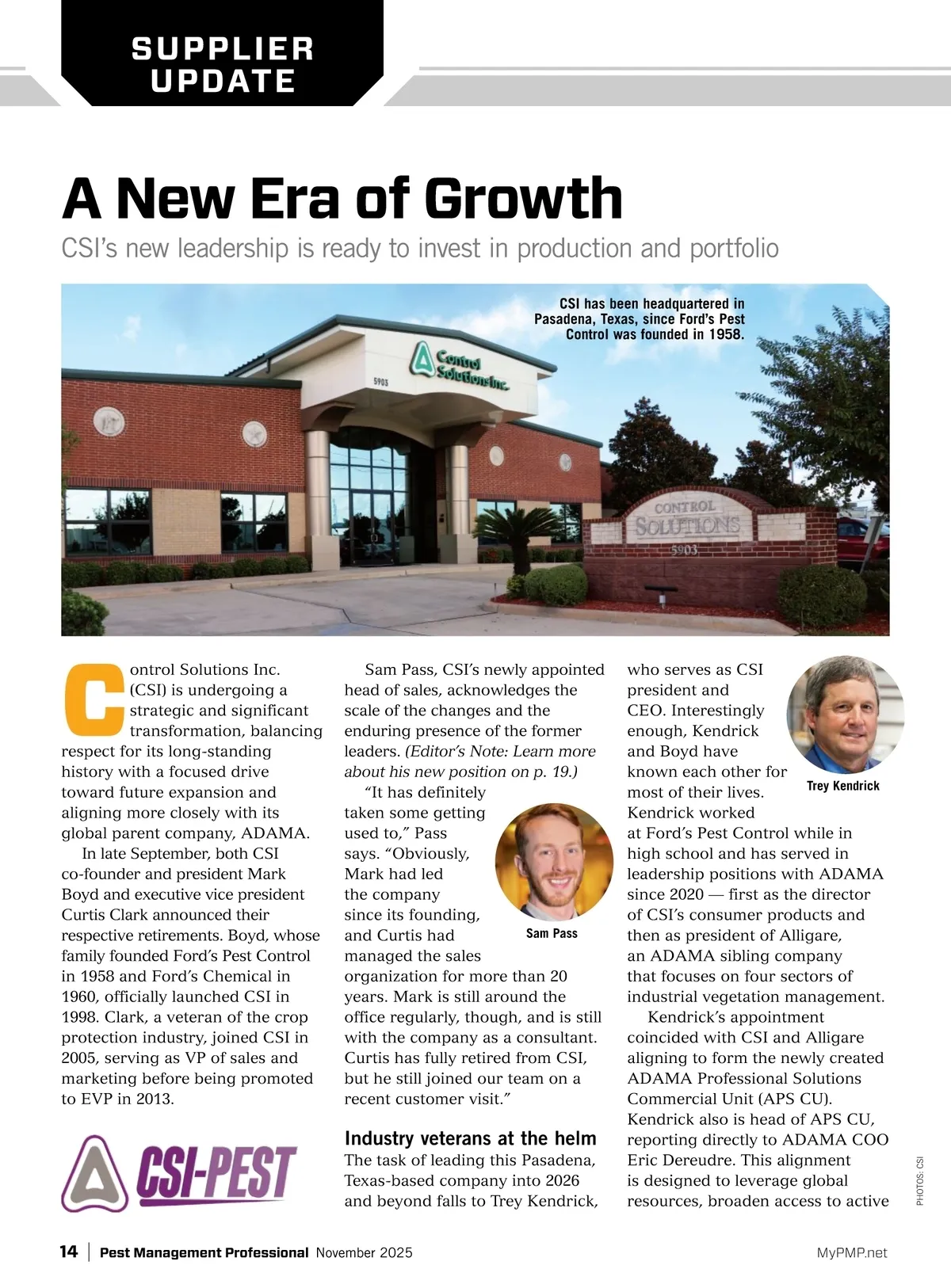 SUPPLIER UPDATE

A New Era of Growth

CSI's new leadership is ready to invest in production and portfolio

CSI has been headquartered in Pasadena, Texas, since Ford's Pest Control was founded in 1958.

Control Solutions Inc.

5903

CONTROL SOLUTIONS 5903

Control Solutions Inc. (CSI) is undergoing a strategic and significant transformation, balancing respect for its long-standing history with a focused drive toward future expansion and aligning more closely with its global parent company, ADAMA.

In late September, both CSI co-founder and president Mark Boyd and executive vice president Curtis Clark announced their respective retirements. Boyd, whose family founded Ford's Pest Control in 1958 and Ford's Chemical in 1960, officially launched CSI in 1998. Clark, a veteran of the crop protection industry, joined CSI in 2005, serving as VP of sales and marketing before being promoted to EVP in 2013.

CSI-PEST

Sam Pass, CSI's newly appointed head of sales, acknowledges the scale of the changes and the enduring presence of the former leaders. (Editor's Note: Learn more about his new position on p. 19.)

"It has definitely taken some getting used to," Pass says. "Obviously, Mark had led the company since its founding, and Curtis had managed the sales organization for more than 20 years. Mark is still around the office regularly, though, and is still with the company as a consultant. Curtis has fully retired from CSI, but he still joined our team on a recent customer visit."

Sam Pass

Industry veterans at the helm

The task of leading this Pasadena, Texas-based company into 2026 and beyond falls to Trey Kendrick, who serves as CSI president and CEO. Interestingly enough, Kendrick and Boyd have known each other for most of their lives. Kendrick worked at Ford's Pest Control while in high school and has served in leadership positions with ADAMA since 2020 — first as the director of CSI's consumer products and then as president of Alligare, an ADAMA sibling company that focuses on four sectors of industrial vegetation management.

Trey Kendrick

Kendrick's appointment coincided with CSI and Alligare aligning to form the newly created ADAMA Professional Solutions Commercial Unit (APS CU). Kendrick also is head of APS CU, reporting directly to ADAMA COO Eric Dereudre. This alignment is designed to leverage global resources, broaden access to active

PHOTOS: CSI

14 | Pest Management Professional November 2025

MyPMP.net